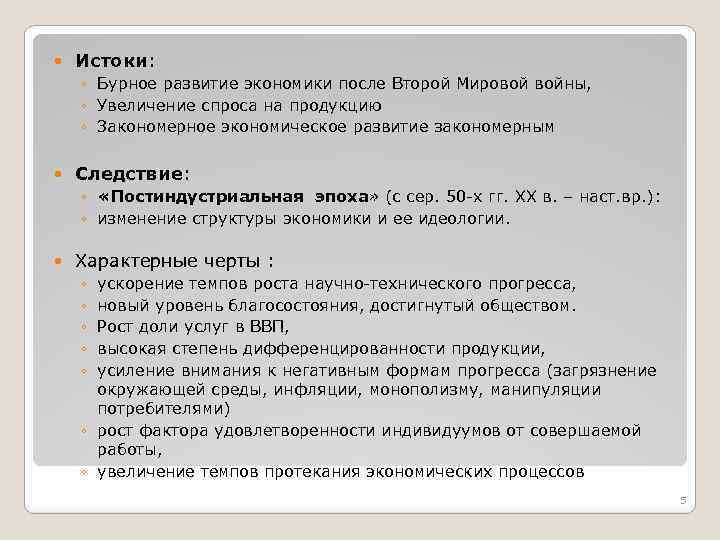 Истоки:
Бурное развитие экономики после Второй Мировой войны,
Увеличение спроса на продукцию
Закономерное экономическое развитие закономерным

Следствие:
«Постиндустриальная эпоха» (с сер. 50-х гг. XX в. – наст.вр.):
изменение структуры экономики и ее идеологии.

Характерные черты :
ускорение темпов роста научно-технического прогресса,
новый уровень благосостояния, достигнутый обществом.
Рост доли услуг в ВВП,
высокая степень дифференцированности продукции,
усиление внимания к негативным формам прогресса (загрязнение окружающей среды, инфляции, монополизму, манипуляции потребителями)
рост фактора удовлетворенности индивидуумов от совершаемой работы,
увеличение темпов протекания экономических процессов

5